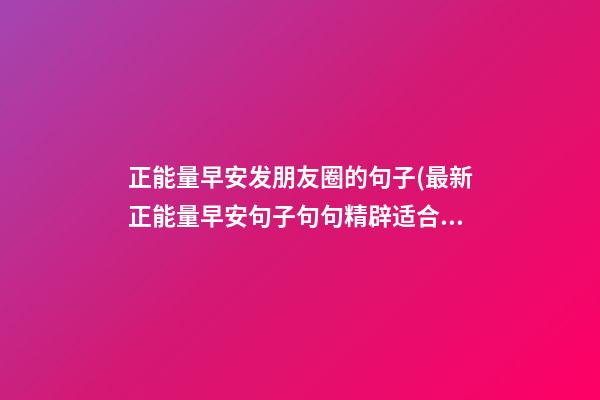 正能量早安发朋友圈的句子(最新正能量早安句子句句精辟适合...